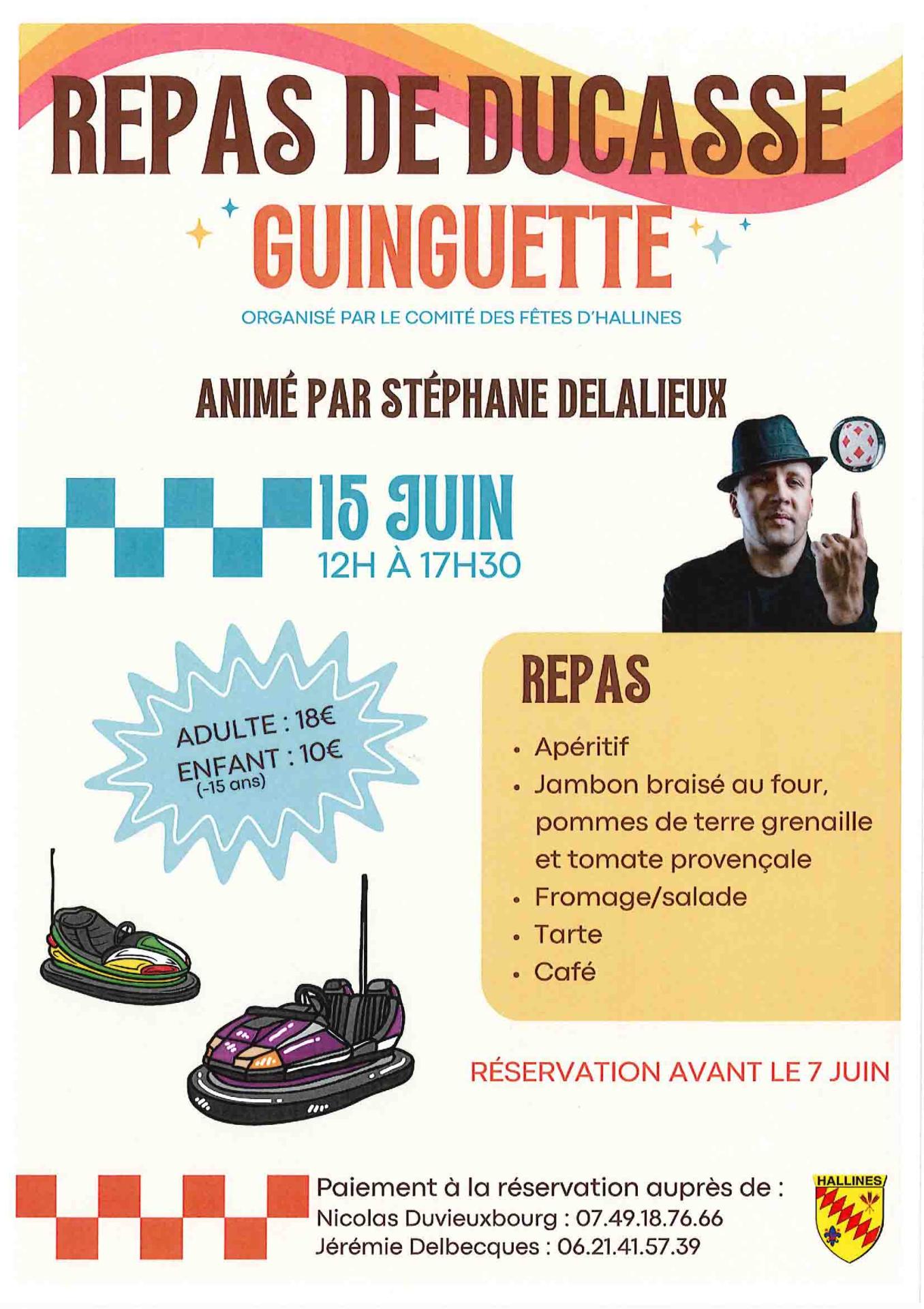 REPAS DE DUCASSE
GUINGUETTE
ORGANISÉ PAR LE COMITÉ DES FÊTES D'HALLINES

ANIMÉ PAR STÉPHANE DELALIEUX

15 JUIN
12H À 17H30

ADULTE : 18€
ENFANT : 10€
(-15 ans)

REPAS
• Apéritif
• Jambon braisé au four, pommes de terre grenaille et tomate provençale
• Fromage/salade
• Tarte
• Café

RÉSERVATION AVANT LE 7 JUIN

Paiement à la réservation auprès de :
Nicolas Duvieuxbourg : 07.49.18.76.66
Jérémie Delbecques : 06.21.41.57.39

HALLINES